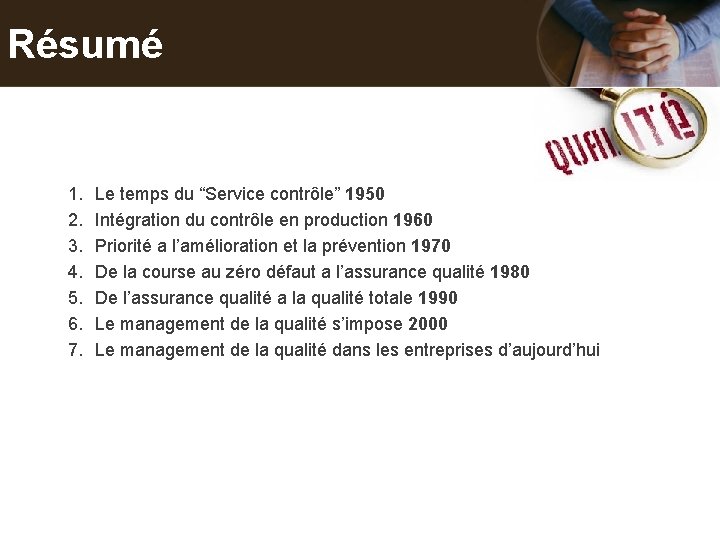 Résumé

QUALITÉ

1. Le temps du “Service contrôle” 1950
2. Intégration du contrôle en production 1960
3. Priorité a l’amélioration et la prévention 1970
4. De la course au zéro défaut a l’assurance qualité 1980
5. De l’assurance qualité a la qualité totale 1990
6. Le management de la qualité s’impose 2000
7. Le management de la qualité dans les entreprises d’aujourd’hui